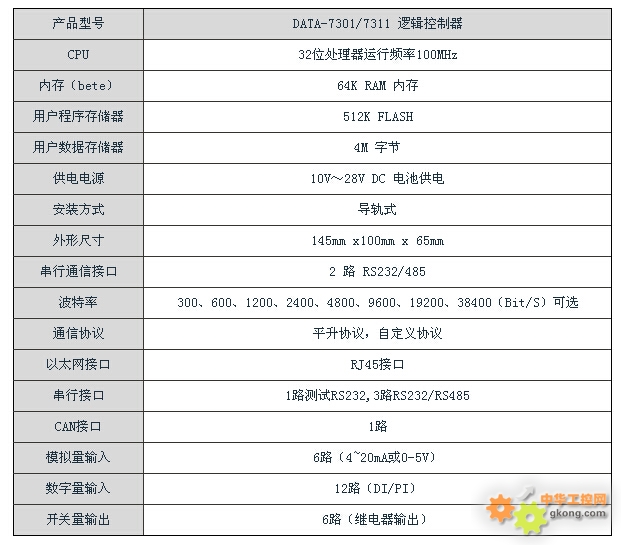 | 产品型号 | DATA-7301/7311 逻辑控制器 |
|---|---|
| CPU | 32位处理器运行频率100MHz |
| 内存（bete） | 64K RAM 内存 |
| 用户程序存储器 | 512K FLASH |
| 用户数据存储器 | 4M 字节 |
| 供电电源 | 10V～28V DC 电池供电 |
| 安装方式 | 导轨式 |
| 外形尺寸 | 145mm x100mm x 65mm |
| 串行通信接口 | 2 路 RS232/485 |
| 波特率 | 300、600、1200、2400、4800、9600、19200、38400（Bit/S）可选 |
| 通信协议 | 平升协议，自定义协议 |
| 以太网接口 | RJ45接口 |
| 串行接口 | 1路测试RS232,3路RS232/RS485 |
| CAN接口 | 1路 |
| 模拟量输入 | 6路（4~20mA或0-5V） |
| 数字量输入 | 12路（DI/PI） |
| 开关量输出 | 6路（继电器输出） |

中华工控网
gkong.com